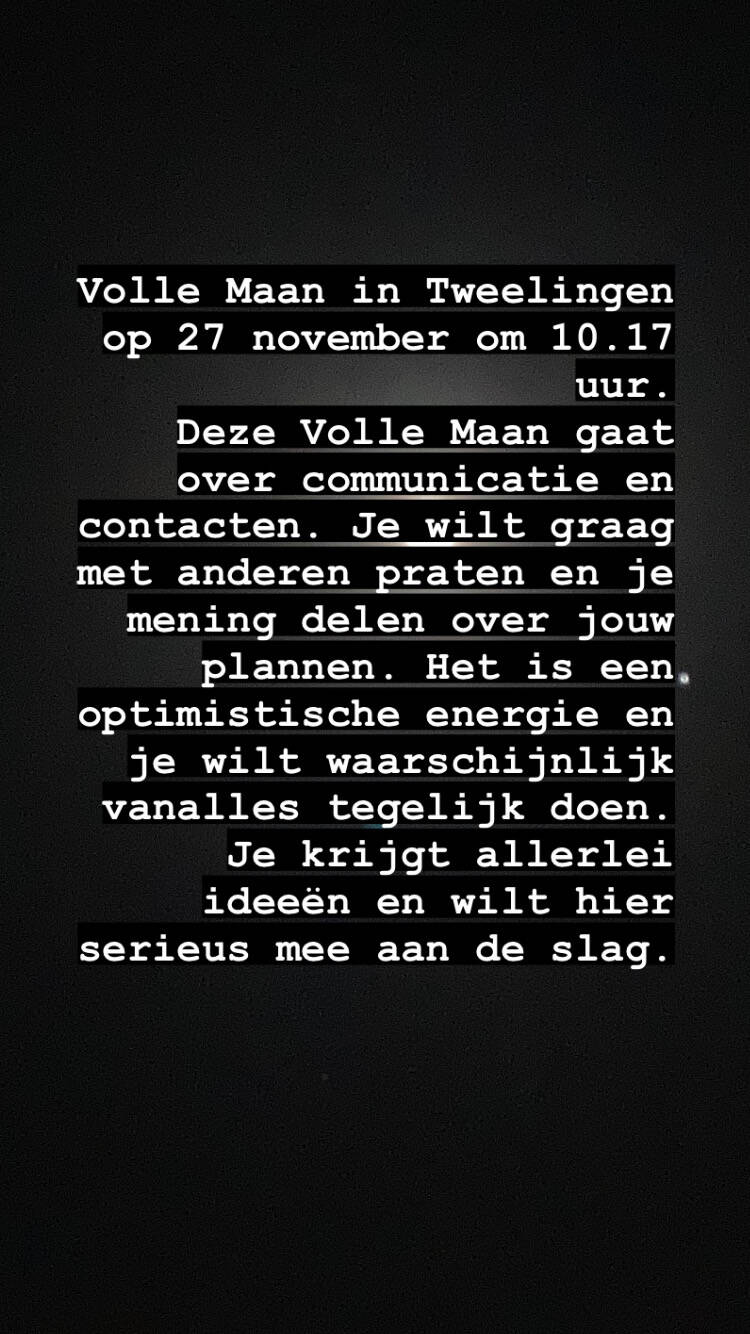 Volle Maan in Tweelingen op 27 november om 10.17 uur.
Deze Volle Maan gaat over communicatie en contacten. Je wilt graag met anderen praten en je mening delen over jouw plannen. Het is een optimistische energie en je wilt waarschijnlijk vanalles tegelijk doen. Je krijgt allerlei ideeën en wilt hier serieus mee aan de slag.